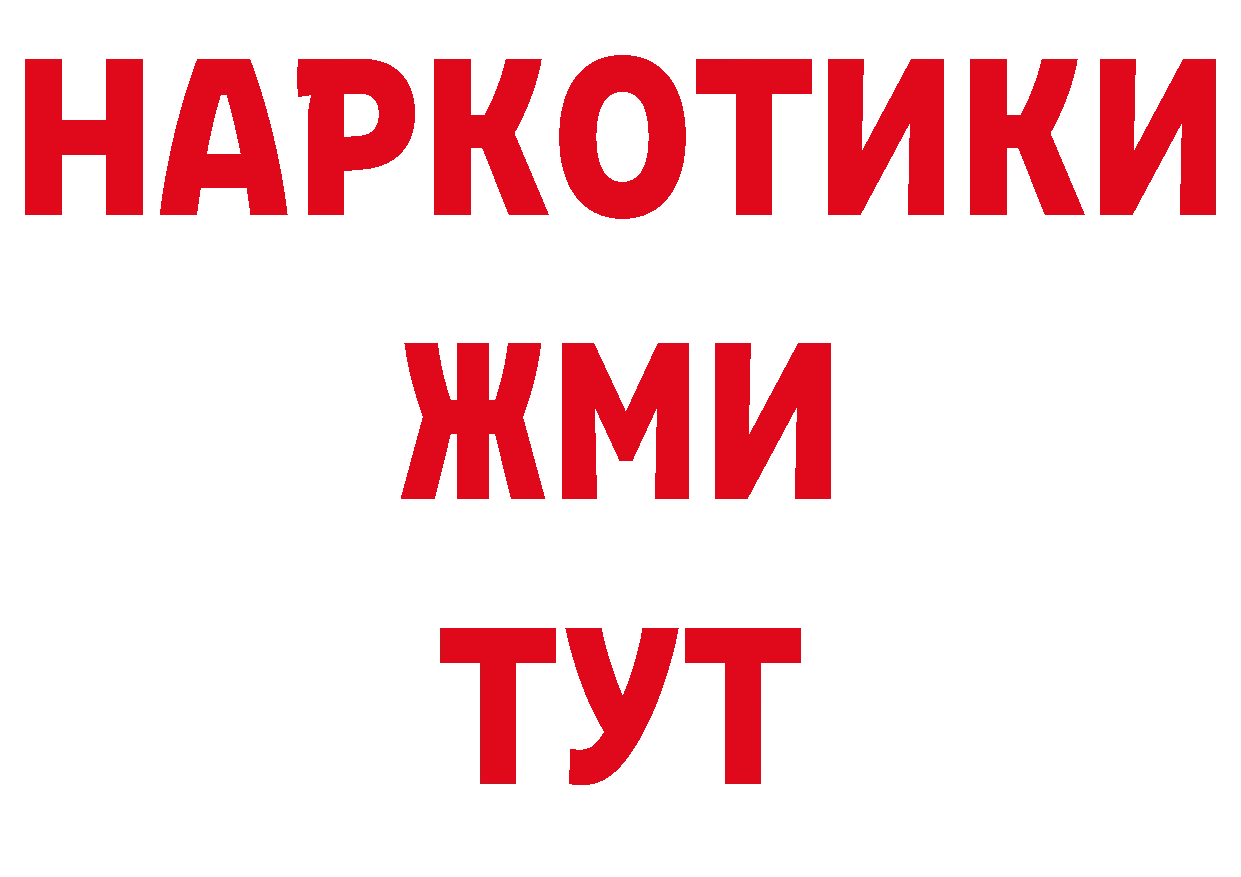 НАРКОТИКИ
ЖМИ
ТУТ